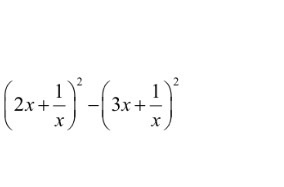 $\left(2x+\frac{1}{x}\right)^2-\left(3x+\frac{1}{x}\right)^2$